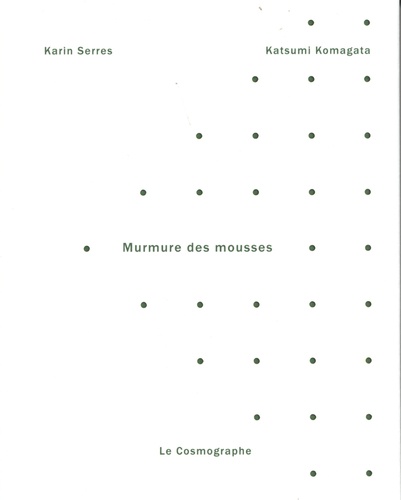 Karin Serres

Katsumi Komagata

Murmure des mousses

Le Cosmographe